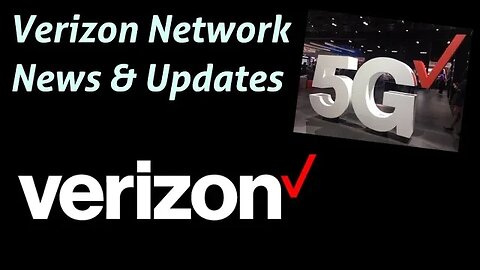 Verizon Network News & Updates

5G

verizon